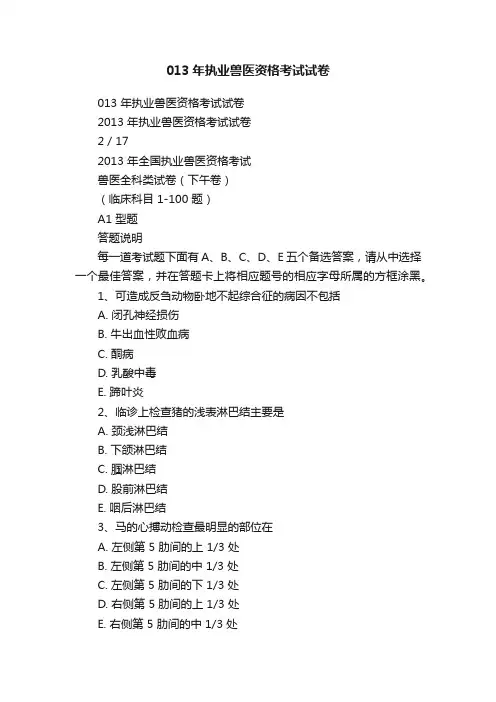 013 年执业兽医资格考试试卷

013 年执业兽医资格考试试卷
2013 年执业兽医资格考试试卷
2 / 17
2013 年全国执业兽医资格考试
兽医全科类试卷（下午卷）
（临床科目 1-100 题）
A1 型题
答题说明
每一道考试题下面有 A、B、C、D、E 五个备选答案，请从中选择一个最佳答案，并在答题卡上将相应题号的相应字母所属的方框涂黑。
1、可造成反刍动物卧地不起综合征的病因不包括
A. 闭孔神经损伤
B. 牛出血性败血病
C. 酮病
D. 乳酸中毒
E. 蹄叶炎
2、临诊上检查猪的浅表淋巴结主要是
A. 颈浅淋巴结
B. 下颌淋巴结
C. 腘淋巴结
D. 股前淋巴结
E. 咽后淋巴结
3、马的心搏动检查最明显的部位在
A. 左侧第 5 肋间的上 1/3 处
B. 左侧第 5 肋间的中 1/3 处
C. 左侧第 5 肋间的下 1/3 处
D. 右侧第 5 肋间的上 1/3 处
E. 右侧第 5 肋间的中 1/3 处